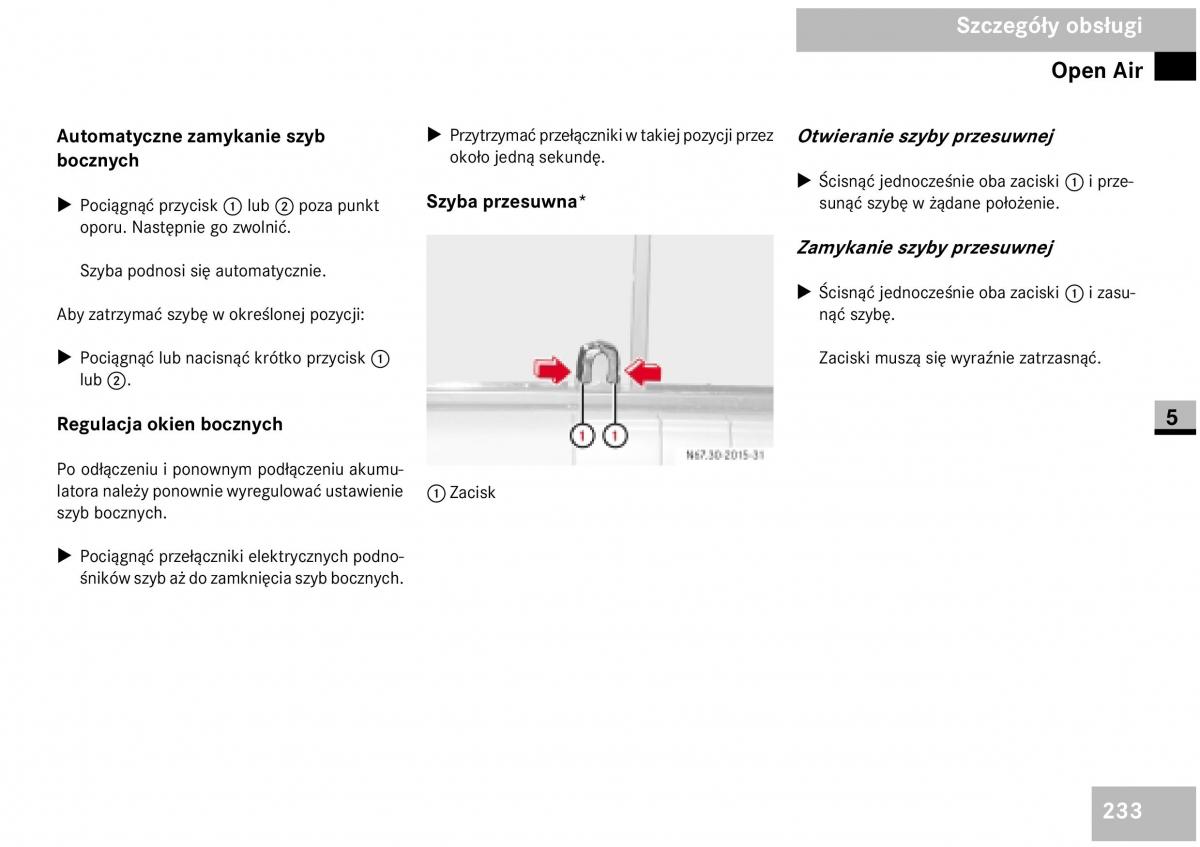 Szczegóły obsługi

Open Air

Automatyczne zamykanie szyb bocznych

▶ Pociągnąć przycisk ① lub ② poza punkt oporu. Następnie go zwolnić.

Szyba podnosi się automatycznie.

Aby zatrzymać szybę w określonej pozycji:

▶ Pociągnąć lub nacisnąć krótko przycisk ① lub ②.

Regulacja okien bocznych

Po odłączeniu i ponownym podłączeniu akumulatora należy ponownie wyregulować ustawienie szyb bocznych.

▶ Pociągnąć przełączniki elektrycznych podnośników szyb aż do zamknięcia szyb bocznych.

▶ Przytrzymać przełączniki w takiej pozycji przez około jedną sekundę.

Szyba przesuwna*

① ①

N67.30-2015-31

① Zacisk

Otwieranie szyby przesuwnej

▶ Ścisnąć jednocześnie oba zaciski ① i przesunąć szybę w żądane położenie.

Zamykanie szyby przesuwnej

▶ Ścisnąć jednocześnie oba zaciski ① i zasunąć szybę.

Zaciski muszą się wyraźnie zatrzasnąć.

5

233